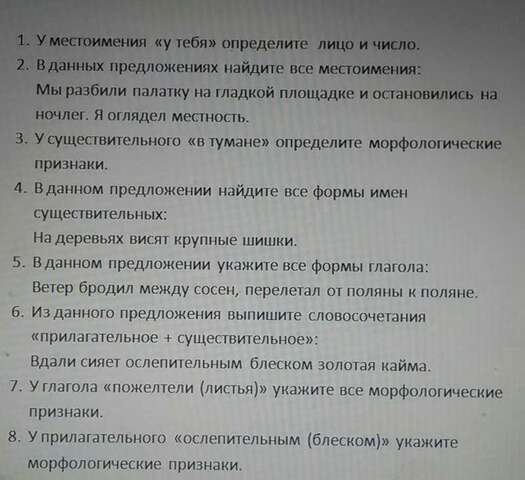 1. У местоимения «у тебя» определите лицо и число.
2. В данных предложениях найдите все местоимения:
Мы разбили палатку на гладкой площадке и остановились на ночлег. Я оглядел местность.
3. У существительного «в тумане» определите морфологические признаки.
4. В данном предложении найдите все формы имен существительных:
На деревьях висят крупные шишки.
5. В данном предложении укажите все формы глагола:
Ветер бродил между сосен, перелетал от поляны к поляне.
6. Из данного предложения выпишите словосочетания «прилагательное + существительное»:
Вдали сияет ослепительным блеском золотая кайма.
7. У глагола «пожелтели (листья)» укажите все морфологические признаки.
8. У прилагательного «ослепительным (блеском)» укажите морфологические признаки.